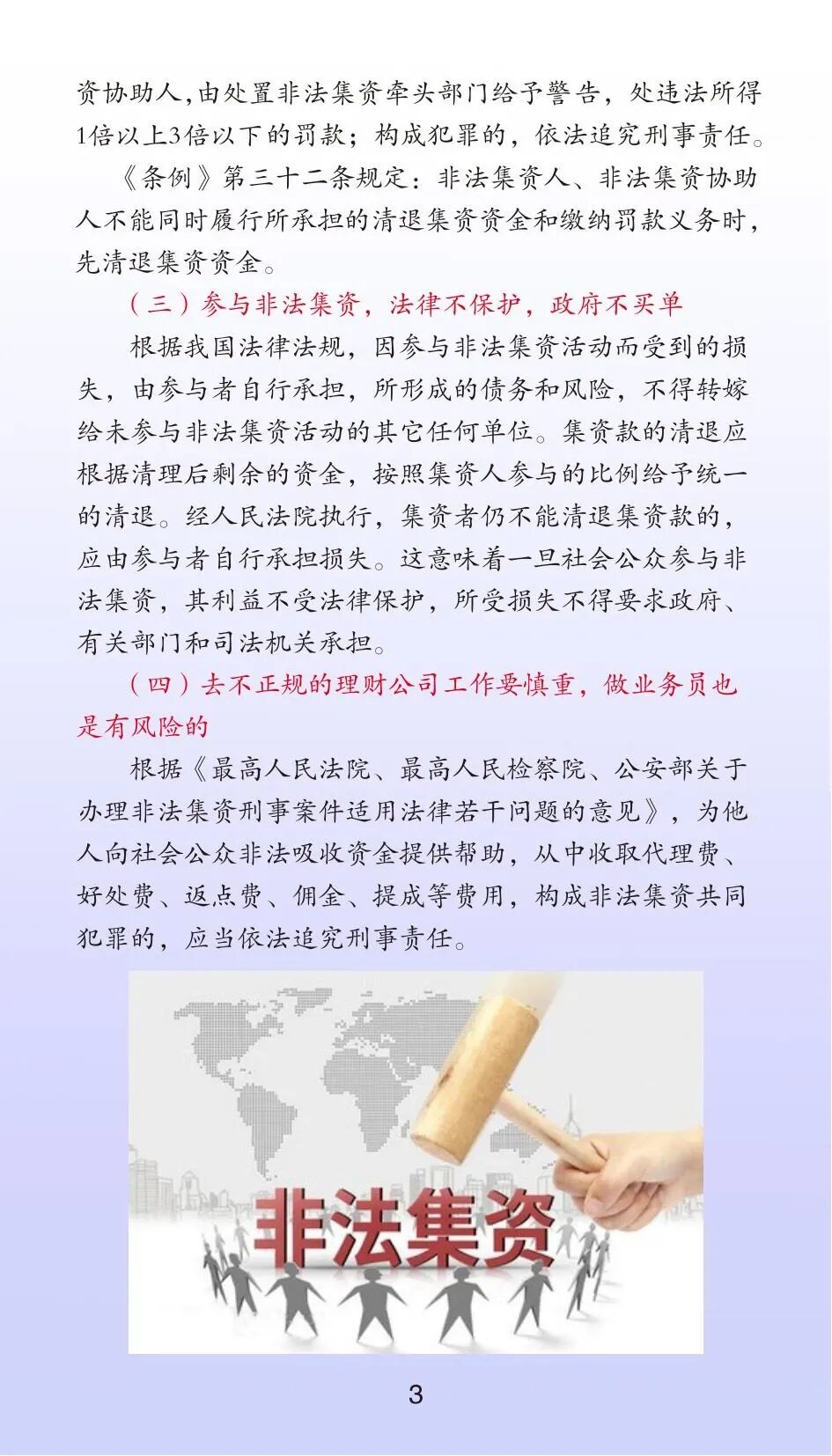 资协助人,由处置非法集资牵头部门给予警告，处违法所得1倍以上3倍以下的罚款；构成犯罪的，依法追究刑事责任。

《条例》第三十二条规定：非法集资人、非法集资协助人不能同时履行所承担的清退集资资金和缴纳罚款义务时，先清退集资资金。

（三）参与非法集资，法律不保护，政府不买单

根据我国法律法规，因参与非法集资活动而受到的损失，由参与者自行承担，所形成的债务和风险，不得转嫁给未参与非法集资活动的其它任何单位。集资款的清退应根据清理后剩余的资金，按照集资人参与的比例给予统一的清退。经人民法院执行，集资者仍不能清退集资款的，应由参与者自行承担损失。这意味着一旦社会公众参与非法集资，其利益不受法律保护，所受损失不得要求政府、有关部门和司法机关承担。

（四）去不正规的理财公司工作要慎重，做业务员也是有风险的

根据《最高人民法院、最高人民检察院、公安部关于办理非法集资刑事案件适用法律若干问题的意见》，为他人向社会公众非法吸收资金提供帮助，从中收取代理费、好处费、返点费、佣金、提成等费用，构成非法集资共同犯罪的，应当依法追究刑事责任。

非法集资

3